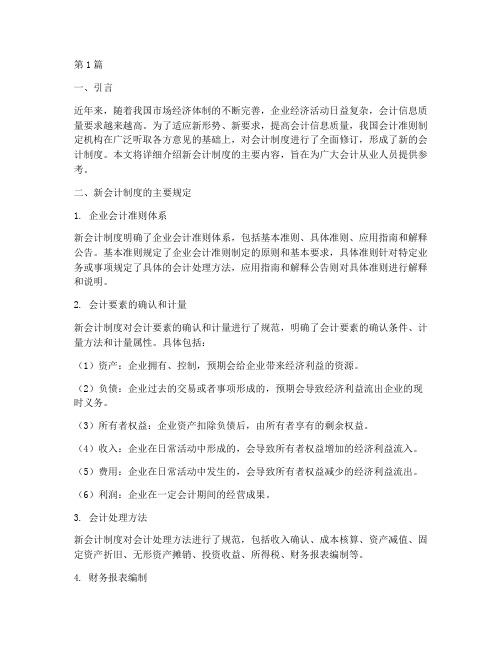 第1篇

一、引言

近年来，随着我国市场经济体制的不断完善，企业经济活动日益复杂，会计信息质量要求越来越高。为了适应新形势、新要求，提高会计信息质量，我国会计准则制定机构在广泛听取各方意见的基础上，对会计制度进行了全面修订，形成了新的会计制度。本文将详细介绍新会计制度的主要内容，旨在为广大会计从业人员提供参考。

二、新会计制度的主要规定

1. 企业会计准则体系

新会计制度明确了企业会计准则体系，包括基本准则、具体准则、应用指南和解释公告。基本准则规定了企业会计准则制定的原则和基本要求，具体准则针对特定业务或事项规定了具体的会计处理方法，应用指南和解释公告则对具体准则进行解释和说明。

2. 会计要素的确认和计量

新会计制度对会计要素的确认和计量进行了规范，明确了会计要素的确认条件、计量方法和计量属性。具体包括：

（1）资产：企业拥有、控制，预期会给企业带来经济利益的资源。

（2）负债：企业过去的交易或者事项形成的，预期会导致经济利益流出企业的现时义务。

（3）所有者权益：企业资产扣除负债后，由所有者享有的剩余权益。

（4）收入：企业在日常活动中形成的，会导致所有者权益增加的经济利益流入。

（5）费用：企业在日常活动中发生的，会导致所有者权益减少的经济利益流出。

（6）利润：企业在一定会计期间的经营成果。

3. 会计处理方法

新会计制度对会计处理方法进行了规范，包括收入确认、成本核算、资产减值、固定资产折旧、无形资产摊销、投资收益、所得税、财务报表编制等。

4. 财务报表编制